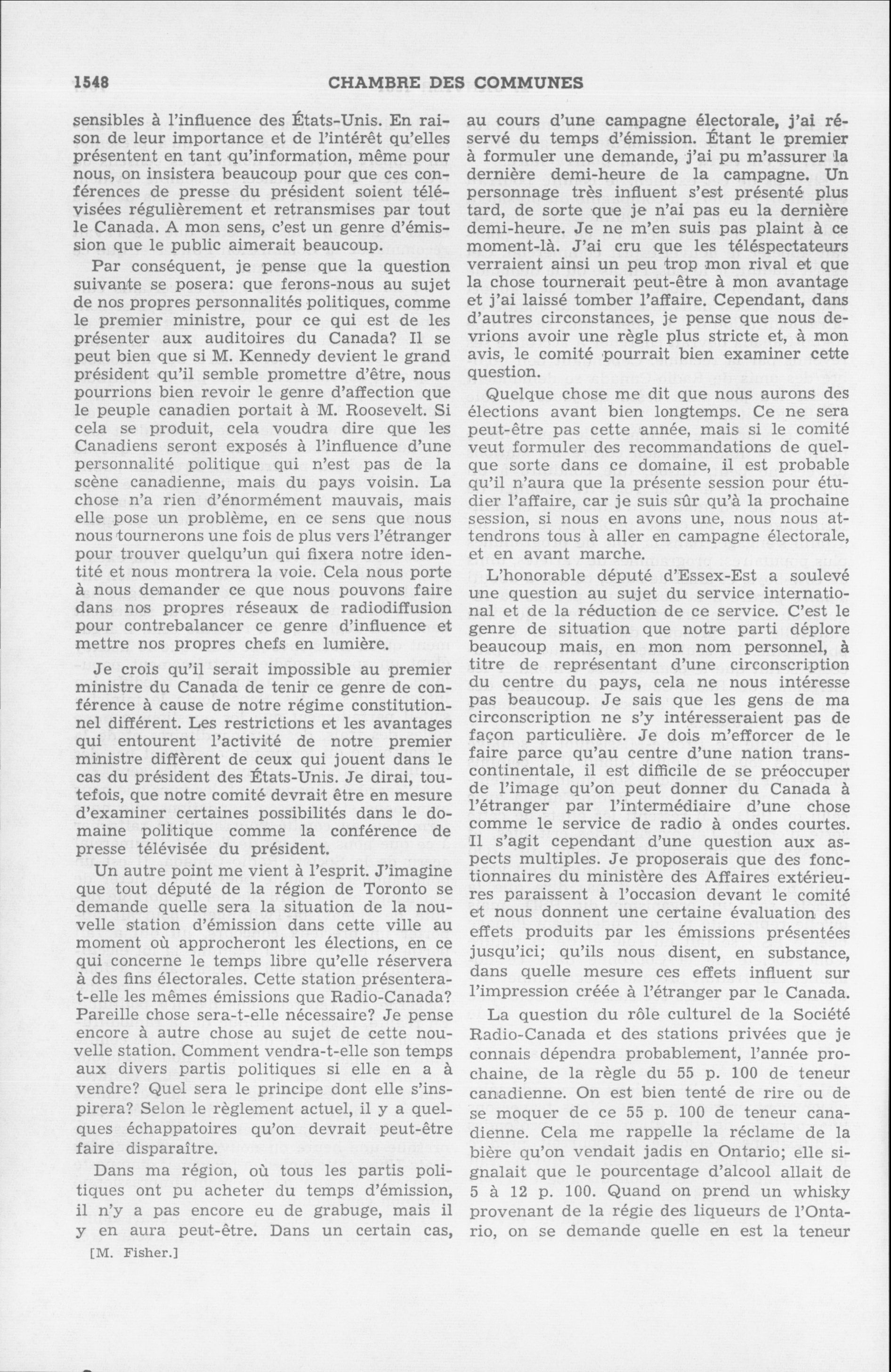 1548 CHAMBRE DES COMMUNES

sensibles à l'influence des États-Unis. En raison de leur importance et de l'intérêt qu'elles présentent en tant qu'information, même pour nous, on insistera beaucoup pour que ces conférences de presse du président soient télévisées régulièrement et retransmises par tout le Canada. A mon sens, c'est un genre d'émission que le public aimerait beaucoup.

Par conséquent, je pense que la question suivante se posera: que ferons-nous au sujet de nos propres personnalités politiques, comme le premier ministre, pour ce qui est de les présenter aux auditoires du Canada? Il se peut bien que si M. Kennedy devient le grand président qu'il semble promettre d'être, nous pourrions bien revoir le genre d'affection que le peuple canadien portait à M. Roosevelt. Si cela se produit, cela voudra dire que les Canadiens seront exposés à l'influence d'une personnalité politique qui n'est pas de la scène canadienne, mais du pays voisin. La chose n'a rien d'énormément mauvais, mais elle pose un problème, en ce sens que nous nous tournerons une fois de plus vers l'étranger pour trouver quelqu'un qui fixera notre identité et nous montrera la voie. Cela nous porte à nous demander ce que nous pouvons faire dans nos propres réseaux de radiodiffusion pour contrebalancer ce genre d'influence et mettre nos propres chefs en lumière.

Je crois qu'il serait impossible au premier ministre du Canada de tenir ce genre de conférence à cause de notre régime constitutionnel différent. Les restrictions et les avantages qui entourent l'activité de notre premier ministre diffèrent de ceux qui jouent dans le cas du président des États-Unis. Je dirai, toutefois, que notre comité devrait être en mesure d'examiner certaines possibilités dans le domaine politique comme la conférence de presse télévisée du président.

Un autre point me vient à l'esprit. J'imagine que tout député de la région de Toronto se demande quelle sera la situation de la nouvelle station d'émission dans cette ville au moment où approcheront les élections, en ce qui concerne le temps libre qu'elle réservera à des fins électorales. Cette station présentera-t-elle les mêmes émissions que Radio-Canada? Pareille chose sera-t-elle nécessaire? Je pense encore à autre chose au sujet de cette nouvelle station. Comment vendra-t-elle son temps aux divers partis politiques si elle en a à vendre? Quel sera le principe dont elle s'inspirera? Selon le règlement actuel, il y a quelques échappatoires qu'on devrait peut-être faire disparaître.

Dans ma région, où tous les partis politiques ont pu acheter du temps d'émission, il n'y a pas encore eu de grabuge, mais il y en aura peut-être. Dans un certain cas,

[M. Fisher.]

au cours d'une campagne électorale, j'ai réservé du temps d'émission. Étant le premier à formuler une demande, j'ai pu m'assurer la dernière demi-heure de la campagne. Un personnage très influent s'est présenté plus tard, de sorte que je n'ai pas eu la dernière demi-heure. Je ne m'en suis pas plaint à ce moment-là. J'ai cru que les téléspectateurs verraient ainsi un peu trop mon rival et que la chose tournerait peut-être à mon avantage et j'ai laissé tomber l'affaire. Cependant, dans d'autres circonstances, je pense que nous devrions avoir une règle plus stricte et, à mon avis, le comité pourrait bien examiner cette question.

Quelque chose me dit que nous aurons des élections avant bien longtemps. Ce ne sera peut-être pas cette année, mais si le comité veut formuler des recommandations de quelque sorte dans ce domaine, il est probable qu'il n'aura que la présente session pour étudier l'affaire, car je suis sûr qu'à la prochaine session, si nous en avons une, nous nous attendrons tous à aller en campagne électorale, et en avant marche.

L'honorable député d'Essex-Est a soulevé une question au sujet du service international et de la réduction de ce service. C'est le genre de situation que notre parti déplore beaucoup mais, en mon nom personnel, à titre de représentant d'une circonscription du centre du pays, cela ne nous intéresse pas beaucoup. Je sais que les gens de ma circonscription ne s'y intéresseraient pas de façon particulière. Je dois m'efforcer de le faire parce qu'au centre d'une nation transcontinentale, il est difficile de se préoccuper de l'image qu'on peut donner du Canada à l'étranger par l'intermédiaire d'une chose comme le service de radio à ondes courtes. Il s'agit cependant d'une question aux aspects multiples. Je proposerais que des fonctionnaires du ministère des Affaires extérieures paraissent à l'occasion devant le comité et nous donnent une certaine évaluation des effets produits par les émissions présentées jusqu'ici; qu'ils nous disent, en substance, dans quelle mesure ces effets influent sur l'impression créée à l'étranger par le Canada.

La question du rôle culturel de la Société Radio-Canada et des stations privées que je connais dépendra probablement, l'année prochaine, de la règle du 55 p. 100 de teneur canadienne. On est bien tenté de rire ou de se moquer de ce 55 p. 100 de teneur canadienne. Cela me rappelle la réclame de la bière qu'on vendait jadis en Ontario; elle signalait que le pourcentage d'alcool allait de 5 à 12 p. 100. Quand on prend un whisky provenant de la régie des liqueurs de l'Ontario, on se demande quelle en est la teneur